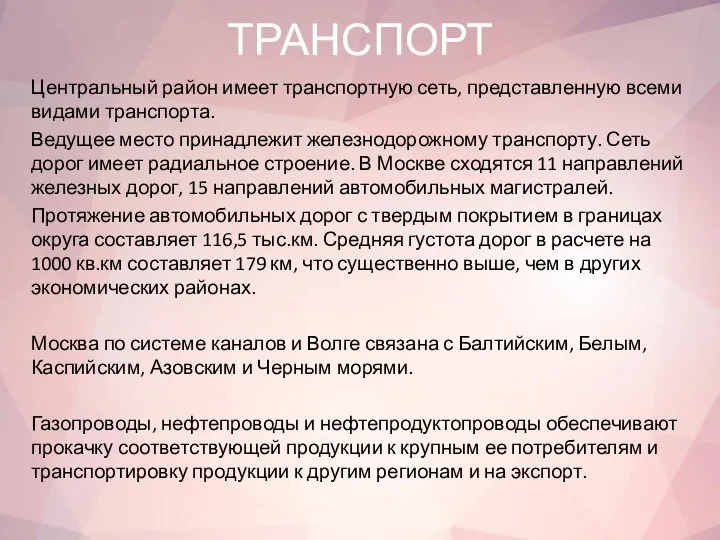 ТРАНСПОРТ

Центральный район имеет транспортную сеть, представленную всеми видами транспорта.

Ведущее место принадлежит железнодорожному транспорту. Сеть дорог имеет радиальное строение. В Москве сходятся 11 направлений железных дорог, 15 направлений автомобильных магистралей.

Протяжение автомобильных дорог с твердым покрытием в границах округа составляет 116,5 тыс.км. Средняя густота дорог в расчете на 1000 кв.км составляет 179 км, что существенно выше, чем в других экономических районах.

Москва по системе каналов и Волге связана с Балтийским, Белым, Каспийским, Азовским и Черным морями.

Газопроводы, нефтепроводы и нефтепродуктопроводы обеспечивают прокачку соответствующей продукции к крупным ее потребителям и транспортировку продукции к другим регионам и на экспорт.